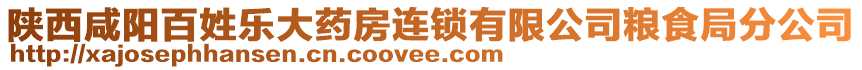 陕西咸阳百姓乐大药房连锁有限公司粮食局分公司
http://xajosephhansen.cn.coovee.com